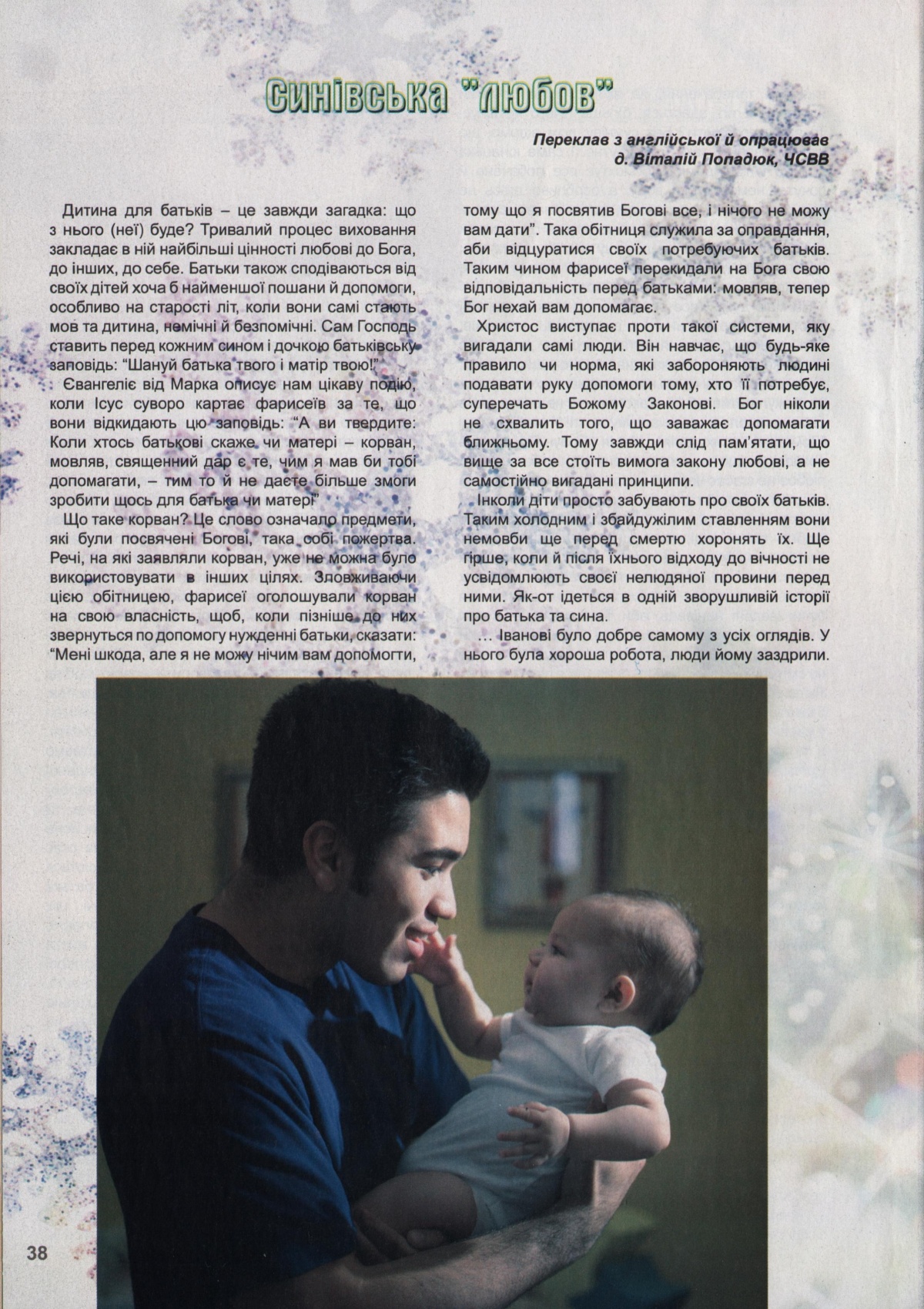 Синівська "любов"

Переклав з англійської й опрацював
д. Віталій Попадюк, ЧСВВ

Дитина для батьків – це завжди загадка: що з нього (неї) буде? Тривалий процес виховання закладає в ній найбільші цінності любові до Бога, до інших, до себе. Батьки також сподіваються від своїх дітей хоча б найменшої пошани й допомоги, особливо на старості літ, коли вони самі стають мов та дитина, немічні й безпомічні. Сам Господь ставить перед кожним сином і дочкою батьківську заповідь: "Шануй батька твого і матір твою!"

Євангеліє від Марка описує нам цікаву подію, коли Ісус суворо картає фарисеїв за те, що вони відкидають цю заповідь: "А ви твердите: Коли хтось батькові скаже чи матері – корван, мовляв, священний дар є те, чим я мав би тобі допомагати, – тим то й не даєте більше змоги зробити щось для батька чи матері"

Що таке корван? Це слово означало предмети, які були посвячені Богові, така собі пожертва. Речі, на які заявляли корван, уже не можна було використовувати в інших цілях. Зловживаючи цією обітницею, фарисеї оголошували корван на свою власність, щоб, коли пізніше до них звернуться по допомогу нужденні батьки, сказати: "Мені шкода, але я не можу нічим вам допомогти, тому що я посвятив Богові все, і нічого не можу вам дати". Така обітниця служила за оправдання, аби відцуратися своїх потребуючих батьків. Таким чином фарисеї перекидали на Бога свою відповідальність перед батьками: мовляв, тепер Бог нехай вам допомагає.

Христос виступає проти такої системи, яку вигадали самі люди. Він навчає, що будь-яке правило чи норма, які забороняють людині подавати руку допомоги тому, хто її потребує, суперечать Божому Законові. Бог ніколи не схвалить того, що заважає допомагати ближньому. Тому завжди слід пам'ятати, що вище за все стоїть вимога закону любові, а не самостійно вигадані принципи.

Інколи діти просто забувають про своїх батьків. Таким холодним і збайдужілим ставленням вони немовби ще перед смертю хоронять їх. Ще гірше, коли й після їхнього відходу до вічності не усвідомлюють своєї нелюдяної провини перед ними. Як-от ідеться в одній зворушливій історії про батька та сина.

… Іванові було добре самому з усіх оглядів. У нього була хороша робота, люди йому заздрили.

38